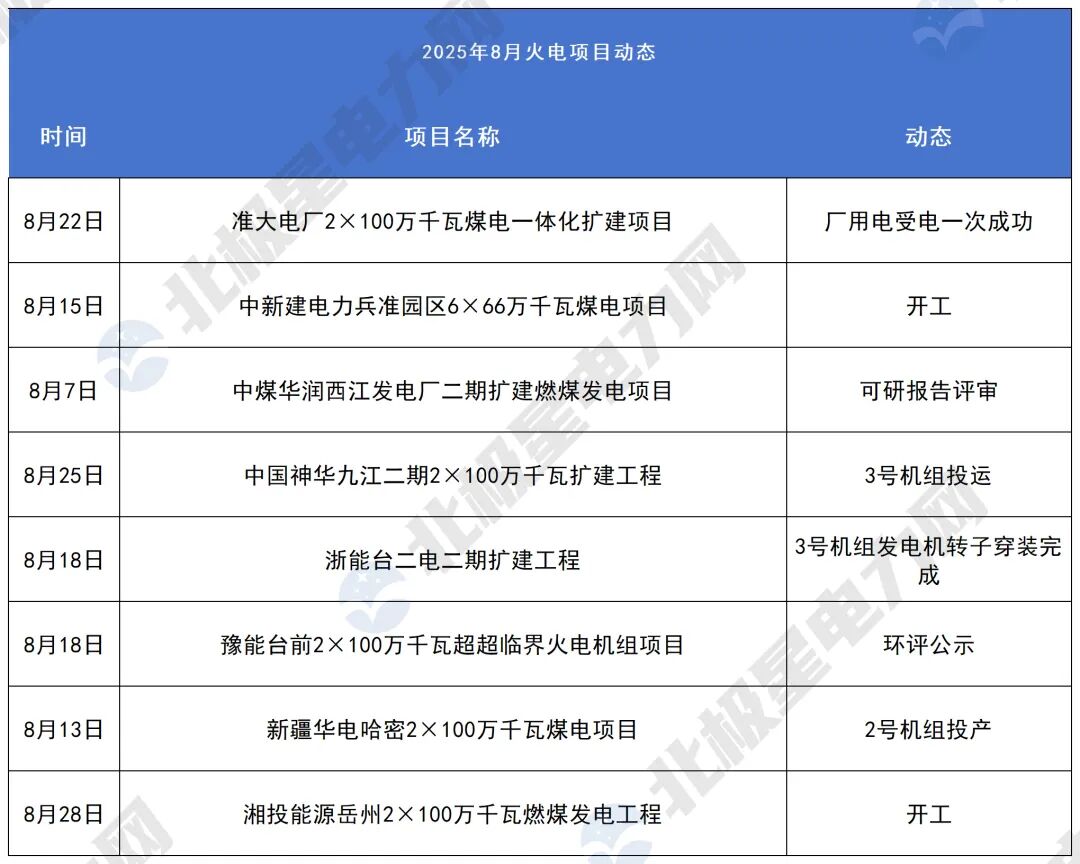 2025年8月火电项目动态

| 时间 | 项目名称 | 动态 |
|---|---|---|
| 8月22日 | 准大电厂2×100万千瓦煤电一体化扩建项目 | 厂用电受电一次成功 |
| 8月15日 | 中新建电力兵准园区6×66万千瓦煤电项目 | 开工 |
| 8月7日 | 中煤华润西江发电厂二期扩建燃煤发电项目 | 可研报告评审 |
| 8月25日 | 中国神华九江二期2×100万千瓦扩建工程 | 3号机组投运 |
| 8月18日 | 浙能台二电二期扩建工程 | 3号机组发电机转子穿装完成 |
| 8月18日 | 豫能台前2×100万千瓦超超临界火电机组项目 | 环评公示 |
| 8月13日 | 新疆华电哈密2×100万千瓦煤电项目 | 2号机组投产 |
| 8月28日 | 湘投能源岳州2×100万千瓦燃煤发电工程 | 开工 |

北极星电力网